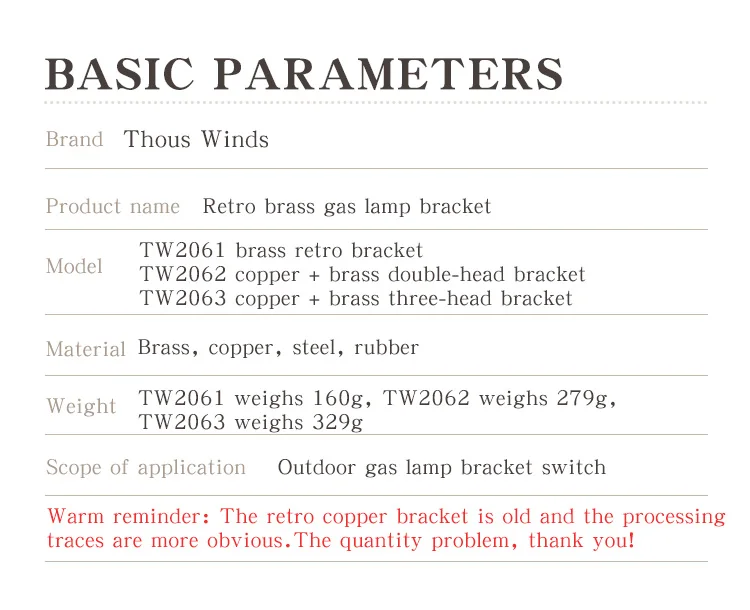 BASIC PARAMETERS

Brand Thous Winds

Product name Retro brass gas lamp bracket

Model TW2061 brass retro bracket
TW2062 copper + brass double-head bracket
TW2063 copper + brass three-head bracket

Material Brass, copper, steel, rubber

Weight TW2061 weighs 160g, TW2062 weighs 279g, TW2063 weighs 329g

Scope of application Outdoor gas lamp bracket switch

Warm reminder: The retro copper bracket is old and the processing traces are more obvious.The quantity problem, thank you!